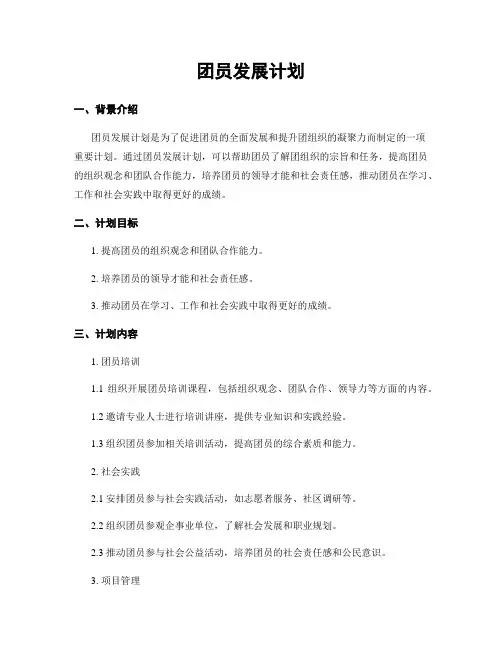 团员发展计划

一、背景介绍

团员发展计划是为了促进团员的全面发展和提升团组织的凝聚力而制定的一项重要计划。通过团员发展计划，可以帮助团员了解团组织的宗旨和任务，提高团员的组织观念和团队合作能力，培养团员的领导才能和社会责任感，推动团员在学习、工作和社会实践中取得更好的成绩。

二、计划目标

1. 提高团员的组织观念和团队合作能力。

2. 培养团员的领导才能和社会责任感。

3. 推动团员在学习、工作和社会实践中取得更好的成绩。

三、计划内容

1. 团员培训

1.1 组织开展团员培训课程，包括组织观念、团队合作、领导力等方面的内容。

1.2 邀请专业人士进行培训讲座，提供专业知识和实践经验。

1.3 组织团员参加相关培训活动，提高团员的综合素质和能力。

2. 社会实践

2.1 安排团员参与社会实践活动，如志愿者服务、社区调研等。

2.2 组织团员参观企事业单位，了解社会发展和职业规划。

2.3 推动团员参与社会公益活动，培养团员的社会责任感和公民意识。

3. 项目管理